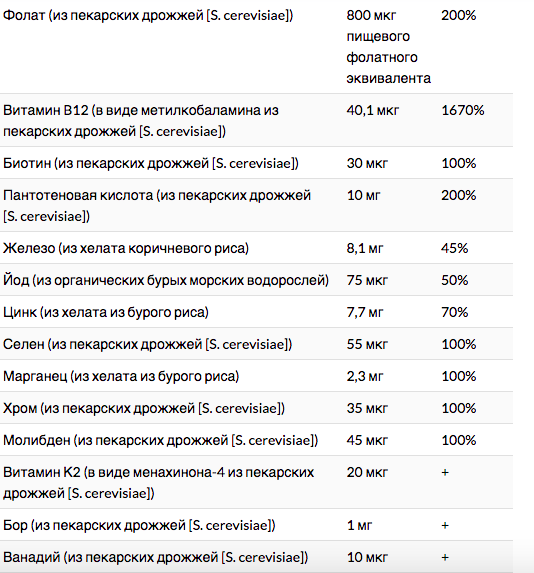 | | | |
|---|---|---|
| Фолат (из пекарских дрожжей [S. cerevisiae]) | 800 мкг пищевого фолатного эквивалента | 200% |
| Витамин B12 (в виде метилкобаламина из пекарских дрожжей [S. cerevisiae]) | 40,1 мкг | 1670% |
| Биотин (из пекарских дрожжей [S. cerevisiae]) | 30 мкг | 100% |
| Пантотеновая кислота (из пекарских дрожжей [S. cerevisiae]) | 10 мг | 200% |
| Железо (из хелата коричневого риса) | 8,1 мг | 45% |
| Йод (из органических бурых морских водорослей) | 75 мкг | 50% |
| Цинк (из хелата из бурого риса) | 7,7 мг | 70% |
| Селен (из пекарских дрожжей [S. cerevisiae]) | 55 мкг | 100% |
| Марганец (из хелата из бурого риса) | 2,3 мг | 100% |
| Хром (из пекарских дрожжей [S. cerevisiae]) | 35 мкг | 100% |
| Молибден (из пекарских дрожжей [S. cerevisiae]) | 45 мкг | 100% |
| Витамин K2 (в виде менахинона-4 из пекарских дрожжей [S. cerevisiae]) | 20 мкг | + |
| Бор (из пекарских дрожжей [S. cerevisiae]) | 1 мг | + |
| Ванадий (из пекарских дрожжей [S. cerevisiae]) | 10 мкг | + |